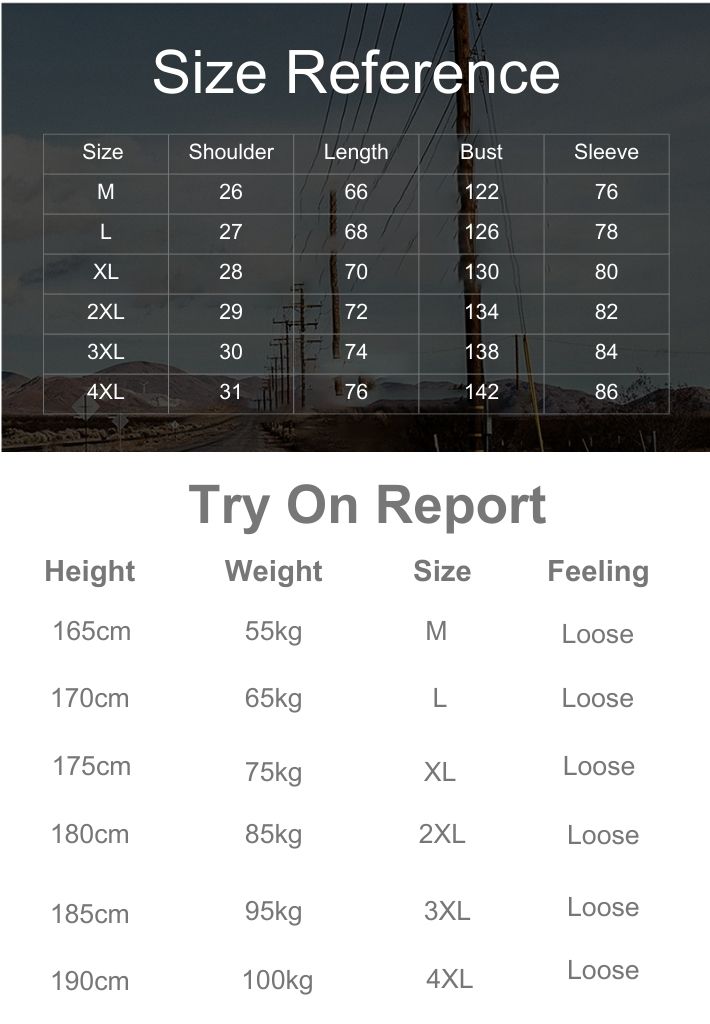 Size Reference

| Size | Shoulder | Length | Bust | Sleeve |
|---|---|---|---|---|
| M | 26 | 66 | 122 | 76 |
| L | 27 | 68 | 126 | 78 |
| XL | 28 | 70 | 130 | 80 |
| 2XL | 29 | 72 | 134 | 82 |
| 3XL | 30 | 74 | 138 | 84 |
| 4XL | 31 | 76 | 142 | 86 |

Try On Report

| Height | Weight | Size | Feeling |
|---|---|---|---|
| 165cm | 55kg | M | Loose |
| 170cm | 65kg | L | Loose |
| 175cm | 75kg | XL | Loose |
| 180cm | 85kg | 2XL | Loose |
| 185cm | 95kg | 3XL | Loose |
| 190cm | 100kg | 4XL | Loose |